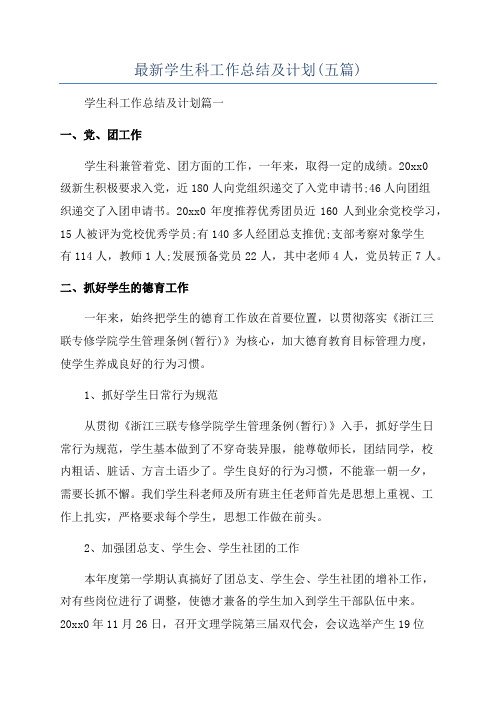 最新学生科工作总结及计划(五篇)

学生科工作总结及计划篇一

一、党、团工作

学生科兼管着党、团方面的工作，一年来，取得一定的成绩。20xx0级新生积极要求入党，近180人向党组织递交了入党申请书;46人向团组织递交了入团申请书。20xx0年度推荐优秀团员近160人到业余党校学习，15人被评为党校优秀学员;有140多人经团总支推优;支部考察对象学生有114人，教师1人;发展预备党员22人，其中老师4人，党员转正7人。

二、抓好学生的德育工作

一年来，始终把学生的德育工作放在首要位置，以贯彻落实《浙江三联专修学院学生管理条例(暂行)》为核心，加大德育教育目标管理力度，使学生养成良好的行为习惯。

1、抓好学生日常行为规范

从贯彻《浙江三联专修学院学生管理条例(暂行)》入手，抓好学生日常行为规范，学生基本做到了不穿奇装异服，能尊敬师长，团结同学，校内粗话、脏话、方言土语少了。学生良好的行为习惯，不能靠一朝一夕，需要长抓不懈。我们学生科老师及所有班主任老师首先是思想上重视、工作上扎实，严格要求每个学生，思想工作做在前头。

2、加强团总支、学生会、学生社团的工作

本年度第一学期认真搞好了团总支、学生会、学生社团的增补工作，对有些岗位进行了调整，使德才兼备的学生加入到学生干部队伍中来。20xx0年11月26日，召开文理学院第三届双代会，会议选举产生19位